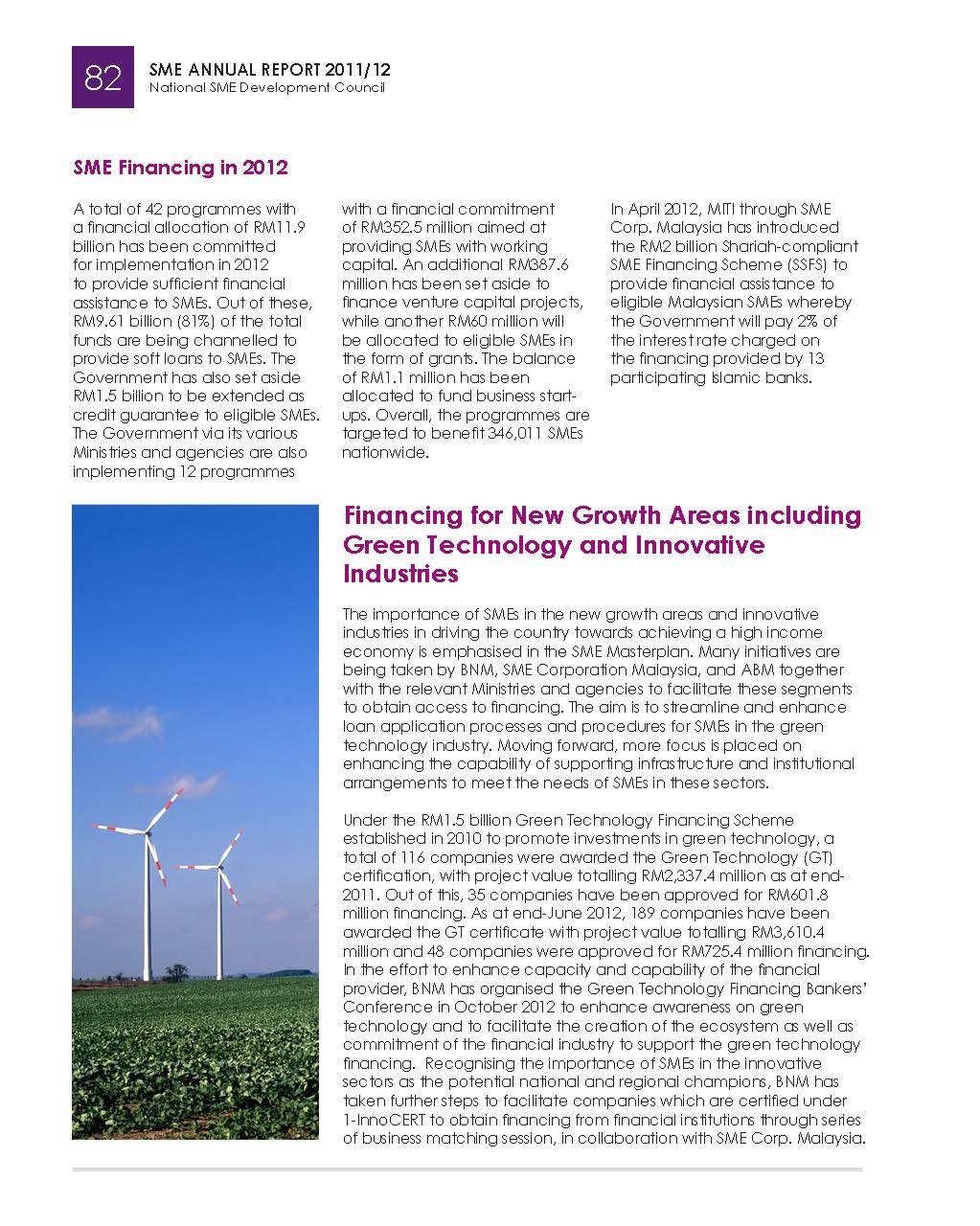 82

SME ANNUAL REPORT 2011/12
National SME Development Council

SME Financing in 2012

A total of 42 programmes with a financial allocation of RM11.9 billion has been committed for implementation in 2012 to provide sufficient financial assistance to SMEs. Out of these, RM9.61 billion (81%) of the total funds are being channelled to provide soft loans to SMEs. The Government has also set aside RM1.5 billion to be extended as credit guarantee to eligible SMEs. The Government via its various Ministries and agencies are also implementing 12 programmes with a financial commitment of RM352.5 million aimed at providing SMEs with working capital. An additional RM387.6 million has been set aside to finance venture capital projects, while another RM60 million will be allocated to eligible SMEs in the form of grants. The balance of RM1.1 million has been allocated to fund business start-ups. Overall, the programmes are targeted to benefit 346,011 SMEs nationwide.

In April 2012, MITI through SME Corp. Malaysia has introduced the RM2 billion Shariah-compliant SME Financing Scheme (SSFS) to provide financial assistance to eligible Malaysian SMEs whereby the Government will pay 2% of the interest rate charged on the financing provided by 13 participating Islamic banks.

Financing for New Growth Areas including Green Technology and Innovative Industries

The importance of SMEs in the new growth areas and innovative industries in driving the country towards achieving a high income economy is emphasised in the SME Masterplan. Many initiatives are being taken by BNM, SME Corporation Malaysia, and ABM together with the relevant Ministries and agencies to facilitate these segments to obtain access to financing. The aim is to streamline and enhance loan application processes and procedures for SMEs in the green technology industry. Moving forward, more focus is placed on enhancing the capability of supporting infrastructure and institutional arrangements to meet the needs of SMEs in these sectors.

Under the RM1.5 billion Green Technology Financing Scheme established in 2010 to promote investments in green technology, a total of 116 companies were awarded the Green Technology (GT) certification, with project value totalling RM2,337.4 million as at end-2011. Out of this, 35 companies have been approved for RM601.8 million financing. As at end-June 2012, 189 companies have been awarded the GT certificate with project value totalling RM3,610.4 million and 48 companies were approved for RM725.4 million financing. In the effort to enhance capacity and capability of the financial provider, BNM has organised the Green Technology Financing Bankers' Conference in October 2012 to enhance awareness on green technology and to facilitate the creation of the ecosystem as well as commitment of the financial industry to support the green technology financing. Recognising the importance of SMEs in the innovative sectors as the potential national and regional champions, BNM has taken further steps to facilitate companies which are certified under 1-InnoCERT to obtain financing from financial institutions through series of business matching session, in collaboration with SME Corp. Malaysia.